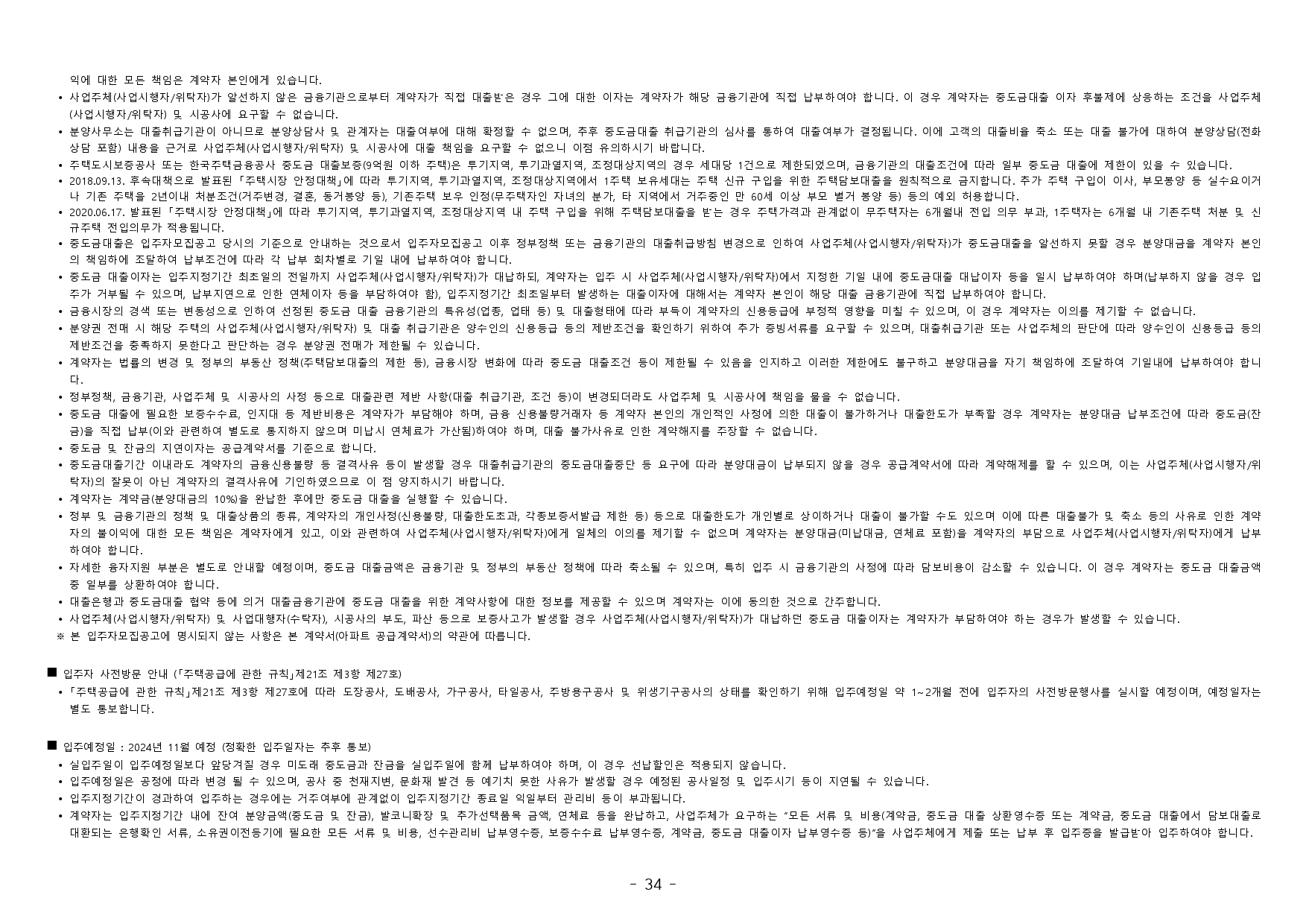 익에 대한 모든 책임은 계약자 본인에게 있습니다.

• 사업주체(사업시행자/위탁자)가 알선하지 않은 금융기관으로부터 계약자가 직접 대출받은 경우 그에 대한 이자는 계약자가 해당 금융기관에 직접 납부하여야 합니다. 이 경우 계약자는 중도금대출 이자 후불제에 상응하는 조건을 사업주체(사업시행자/위탁자) 및 시공사에 요구할 수 없습니다.
• 분양사무소는 대출취급기관이 아니므로 분양상담사 및 관계자는 대출여부에 대해 확정할 수 없으며, 추후 중도금대출 취급기관의 심사를 통하여 대출여부가 결정됩니다. 이에 고객의 대출비율 축소 또는 대출 불가에 대하여 분양상담(전화상담 포함) 내용을 근거로 사업주체(사업시행자/위탁자) 및 시공사에 대출 책임을 요구할 수 없으니 이점 유의하시기 바랍니다.
• 주택도시보증공사 또는 한국주택금융공사 중도금 대출보증(9억원 이하 주택)은 투기지역, 투기과열지역, 조정대상지역의 경우 세대당 1건으로 제한되었으며, 금융기관의 대출조건에 따라 일부 중도금 대출에 제한이 있을 수 있습니다.
• 2018.09.13. 후속대책으로 발표된 「주택시장 안정대책」에 따라 투기지역, 투기과열지역, 조정대상지역에서 1주택 보유세대는 주택 신규 구입을 위한 주택담보대출을 원칙적으로 금지합니다. 추가 주택 구입이 이사, 부모봉양 등 실수요이거나 기존 주택을 2년이내 처분조건(거주변경, 결혼, 동거봉양 등), 기존주택 보유 인정(무주택자인 자녀의 분가, 타 지역에서 거주중인 만 60세 이상 부모 별거 봉양 등) 등의 예외 허용합니다.
• 2020.06.17. 발표된 「주택시장 안정대책」에 따라 투기지역, 투기과열지역, 조정대상지역 내 주택 구입을 위해 주택담보대출을 받는 경우 주택가격과 관계없이 무주택자는 6개월내 전입 의무 부과, 1주택자는 6개월 내 기존주택 처분 및 신규주택 전입의무가 적용됩니다.
• 중도금대출은 입주자모집공고 당시의 기준으로 안내하는 것으로서 입주자모집공고 이후 정부정책 또는 금융기관의 대출취급방침 변경으로 인하여 사업주체(사업시행자/위탁자)가 중도금대출을 알선하지 못할 경우 분양대금을 계약자 본인의 책임하에 조달하여 납부조건에 따라 각 납부 회차별로 기일 내에 납부하여야 합니다.
• 중도금 대출이자는 입주지정기간 최초일의 전일까지 사업주체(사업시행자/위탁자)가 대납하되, 계약자는 입주 시 사업주체(사업시행자/위탁자)에서 지정한 기일 내에 중도금대출 대납이자 등을 일시 납부하여야 하며(납부하지 않을 경우 입주가 거부될 수 있으며, 납부지연으로 인한 연체이자 등을 부담하여야 함), 입주지정기간 최초일부터 발생하는 대출이자에 대해서는 계약자 본인이 해당 대출 금융기관에 직접 납부하여야 합니다.
• 금융시장의 경색 또는 변동성으로 인하여 선정된 중도금 대출 금융기관의 특유성(업종, 업태 등) 및 대출형태에 따라 부득이 계약자의 신용등급에 부정적 영향을 미칠 수 있으며, 이 경우 계약자는 이의를 제기할 수 없습니다.
• 분양권 전매 시 해당 주택의 사업주체(사업시행자/위탁자) 및 대출 취급기관은 양수인의 신용등급 등의 제반조건을 확인하기 위하여 추가 증빙서류를 요구할 수 있으며, 대출취급기관 또는 사업주체의 판단에 따라 양수인이 신용등급 등의 제반조건을 충족하지 못한다고 판단하는 경우 분양권 전매가 제한될 수 있습니다.
• 계약자는 법률의 변경 및 정부의 부동산 정책(주택담보대출의 제한 등), 금융시장 변화에 따라 중도금 대출조건 등이 제한될 수 있음을 인지하고 이러한 제한에도 불구하고 분양대금을 자기 책임하에 조달하여 기일내에 납부하여야 합니다.
• 정부정책, 금융기관, 사업주체 및 시공사의 사정 등으로 대출관련 제반 사항(대출 취급기관, 조건 등)이 변경되더라도 사업주체 및 시공사에 책임을 물을 수 없습니다.
• 중도금 대출에 필요한 보증수수료, 인지대 등 제반비용은 계약자가 부담해야 하며, 금융 신용불량거래자 등 계약자 본인의 개인적인 사정에 의한 대출이 불가하거나 대출한도가 부족할 경우 계약자는 분양대금 납부조건에 따라 중도금(잔금)을 직접 납부(이와 관련하여 별도로 통지하지 않으며 미납시 연체료가 가산됨)하여야 하며, 대출 불가사유로 인한 계약해지를 주장할 수 없습니다.
• 중도금 및 잔금의 지연이자는 공급계약서를 기준으로 합니다.
• 중도금대출기간 이내라도 계약자의 금융신용불량 등 결격사유 등이 발생할 경우 대출취급기관의 중도금대출중단 등 요구에 따라 분양대금이 납부되지 않을 경우 공급계약서에 따라 계약해제를 할 수 있으며, 이는 사업주체(사업시행자/위탁자)의 잘못이 아닌 계약자의 결격사유에 기인하였으므로 이 점 양지하시기 바랍니다.
• 계약자는 계약금(분양대금의 10%)을 완납한 후에만 중도금 대출을 실행할 수 있습니다.
• 정부 및 금융기관의 정책 및 대출상품의 종류, 계약자의 개인사정(신용불량, 대출한도초과, 각종보증서발급 제한 등) 등으로 대출한도가 개인별로 상이하거나 대출이 불가할 수도 있으며 이에 따른 대출불가 및 축소 등의 사유로 인한 계약자의 불이익에 대한 모든 책임은 계약자에게 있고, 이와 관련하여 사업주체(사업시행자/위탁자)에게 일체의 이의를 제기할 수 없으며 계약자는 분양대금(미납대금, 연체료 포함)을 계약자의 부담으로 사업주체(사업시행자/위탁자)에게 납부하여야 합니다.
• 자세한 융자지원 부분은 별도로 안내할 예정이며, 중도금 대출금액은 금융기관 및 정부의 부동산 정책에 따라 축소될 수 있으며, 특히 입주 시 금융기관의 사정에 따라 담보비용이 감소할 수 있습니다. 이 경우 계약자는 중도금 대출금액 중 일부를 상환하여야 합니다.
• 대출은행과 중도금대출 협약 등에 의거 대출금융기관에 중도금 대출을 위한 계약사항에 대한 정보를 제공할 수 있으며 계약자는 이에 동의한 것으로 간주합니다.
• 사업주체(사업시행자/위탁자) 및 사업대행자(수탁자), 시공사의 부도, 파산 등으로 보증사고가 발생할 경우 사업주체(사업시행자/위탁자)가 대납하던 중도금 대출이자는 계약자가 부담하여야 하는 경우가 발생할 수 있습니다.
※ 본 입주자모집공고에 명시되지 않는 사항은 본 계약서(아파트 공급계약서)의 약관에 따릅니다.

■ 입주자 사전방문 안내 (「주택공급에 관한 규칙」제21조 제3항 제27호)
• 「주택공급에 관한 규칙」제21조 제3항 제27호에 따라 도장공사, 도배공사, 가구공사, 타일공사, 주방용구공사 및 위생기구공사의 상태를 확인하기 위해 입주예정일 약 1~2개월 전에 입주자의 사전방문행사를 실시할 예정이며, 예정일자는 별도 통보합니다.

■ 입주예정일 : 2024년 11월 예정 (정확한 입주일자는 추후 통보)
• 실입주일이 입주예정일보다 앞당겨질 경우 미도래 중도금과 잔금을 실입주일에 함께 납부하여야 하며, 이 경우 선납할인은 적용되지 않습니다.
• 입주예정일은 공정에 따라 변경 될 수 있으며, 공사 중 천재지변, 문화재 발견 등 예기치 못한 사유가 발생할 경우 예정된 공사일정 및 입주시기 등이 지연될 수 있습니다.
• 입주지정기간이 경과하여 입주하는 경우에는 거주여부에 관계없이 입주지정기간 종료일 익일부터 관리비 등이 부과됩니다.
• 계약자는 입주지정기간 내에 잔여 분양금액(중도금 및 잔금), 발코니확장 및 추가선택품목 금액, 연체료 등을 완납하고, 사업주체가 요구하는 "모든 서류 및 비용(계약금, 중도금 대출 상환영수증 또는 계약금, 중도금 대출에서 담보대출로 대환되는 은행확인 서류, 소유권이전등기에 필요한 모든 서류 및 비용, 선수관리비 납부영수증, 보증수수료 납부영수증, 계약금, 중도금 대출이자 납부영수증 등)"을 사업주체에게 제출 또는 납부 후 입주증을 발급받아 입주하여야 합니다.

- 34 -